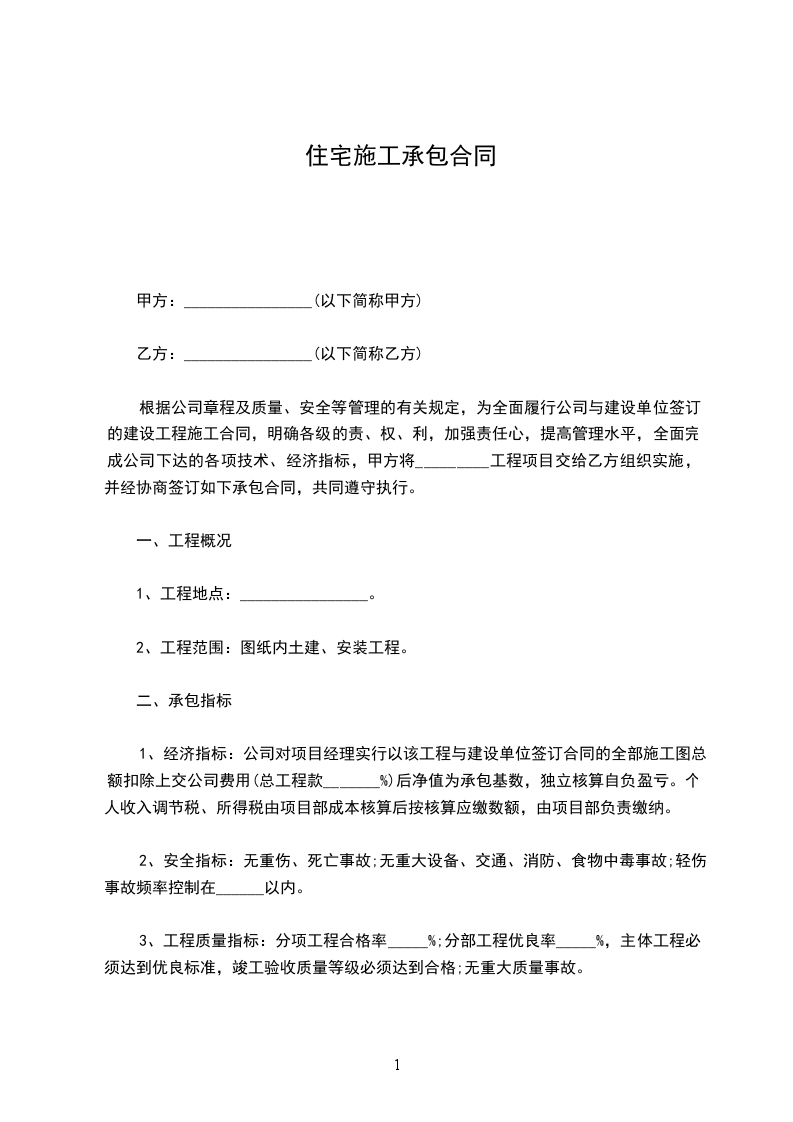 住宅施工承包合同

甲方：________________(以下简称甲方)

乙方：________________(以下简称乙方)

根据公司章程及质量、安全等管理的有关规定，为全面履行公司与建设单位签订的建设工程施工合同，明确各级的责、权、利，加强责任心，提高管理水平，全面完成公司下达的各项技术、经济指标，甲方将_________工程项目交给乙方组织实施，并经协商签订如下承包合同，共同遵守执行。

一、工程概况

1、工程地点：________________。

2、工程范围：图纸内土建、安装工程。

二、承包指标

1、经济指标：公司对项目经理实行以该工程与建设单位签订合同的全部施工图总额扣除上交公司费用(总工程款_______%)后净值为承包基数，独立核算自负盈亏。个人收入调节税、所得税由项目部成本核算后按核算应缴数额，由项目部负责缴纳。

2、安全指标：无重伤、死亡事故;无重大设备、交通、消防、食物中毒事故;轻伤事故频率控制在______以内。

3、工程质量指标：分项工程合格率_____%;分部工程优良率_____%，主体工程必须达到优良标准，竣工验收质量等级必须达到合格;无重大质量事故。

1